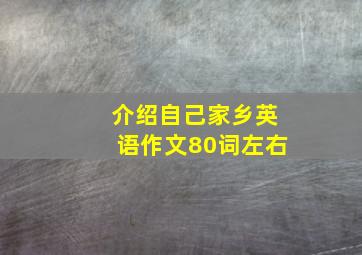 介绍自己家乡英语作文80词左右